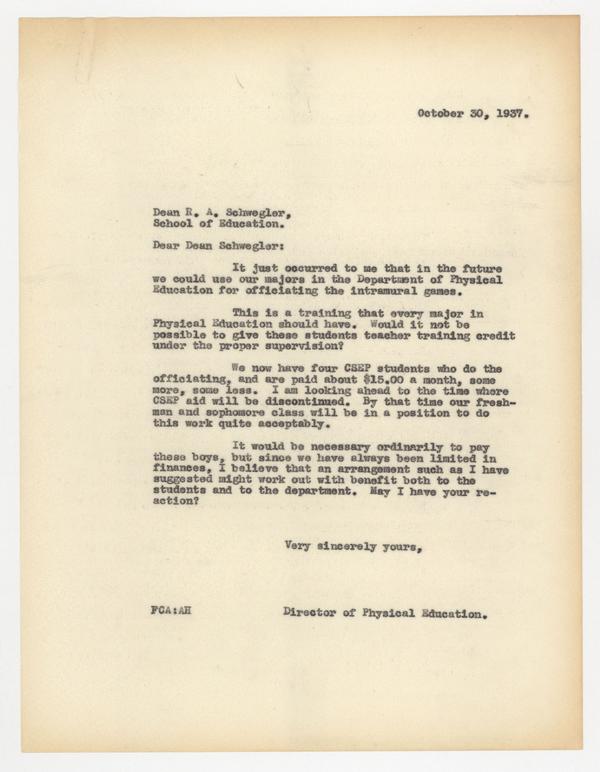 October 30, 1937.

Dean R. A. Schwegler,
School of Education.

Dear Dean Schwegler:

It just occurred to me that in the future we could use our majors in the Department of Physical Education for officiating the intramural games.

This is a training that every major in Physical Education should have. Would it not be possible to give these students teacher training credit under the proper supervision?

We now have four CSEP students who do the officiating, and are paid about $15.00 a month, some more, some less. I am looking ahead to the time where CSEP aid will be discontinued. By that time our freshman and sophomore class will be in a position to do this work quite acceptably.

It would be necessary ordinarily to pay these boys, but since we have always been limited in finances, I believe that an arrangement such as I have suggested might work out with benefit both to the students and to the department. May I have your reaction?

Very sincerely yours,

FCA:AH

Director of Physical Education.